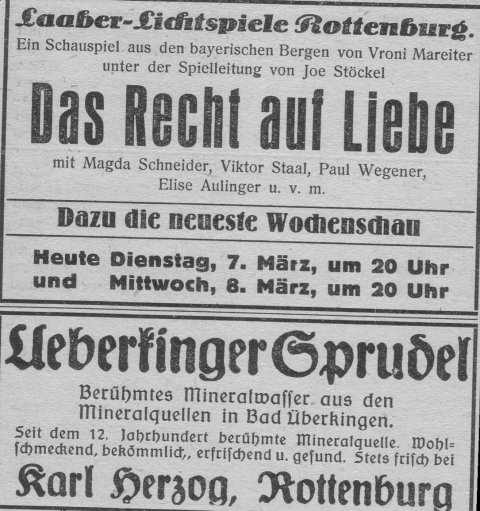 Laaber-Lichtspiele Rottenburg.
Ein Schauspiel aus den bayerischen Bergen von Vroni Mareiter unter der Spielleitung von Joe Stöckel

Das Recht auf Liebe

mit Magda Schneider, Viktor Staal, Paul Wegener, Elise Aulinger u. v. m.

Dazu die neueste Wochenschau

Heute Dienstag, 7. März, um 20 Uhr
und Mittwoch, 8. März, um 20 Uhr

Ueberkinger Sprudel

Berühmtes Mineralwaſſer aus den Mineralquellen in Bad Überkingen.

Seit dem 12. Jahrhundert berühmte Mineralquelle. Wohlſchmeckend, bekömmlich, erfriſchend u. geſund. Stets friſch bei

Karl Herzog, Rottenburg